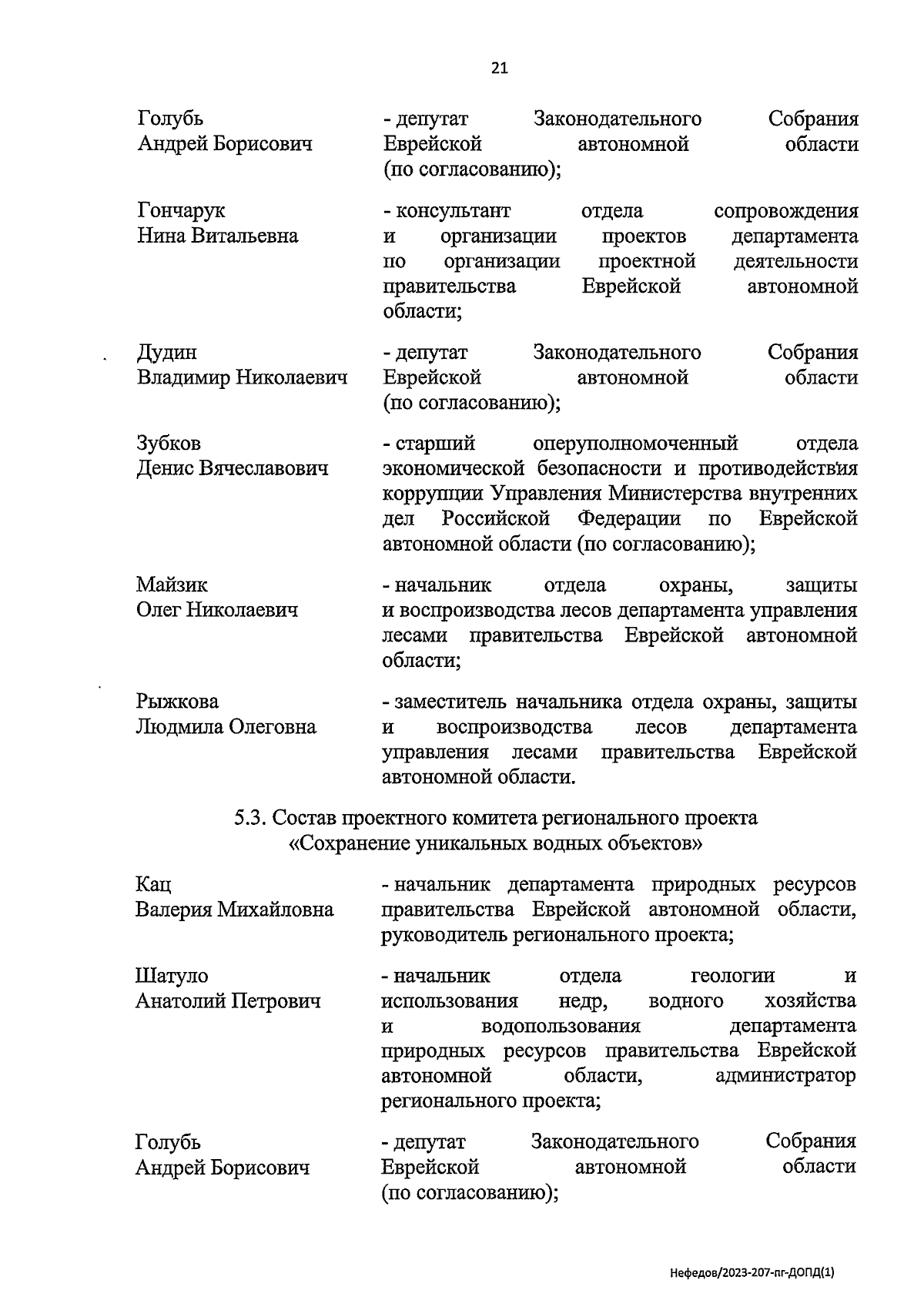 21

Голубь
Андрей Борисович

- депутат Законодательного Собрания Еврейской автономной области (по согласованию);

Гончарук
Нина Витальевна

- консультант отдела сопровождения и организации проектов департамента по организации проектной деятельности правительства Еврейской автономной области;

Дудин
Владимир Николаевич

- депутат Законодательного Собрания Еврейской автономной области (по согласованию);

Зубков
Денис Вячеславович

- старший оперуполномоченный отдела экономической безопасности и противодействия коррупции Управления Министерства внутренних дел Российской Федерации по Еврейской автономной области (по согласованию);

Майзик
Олег Николаевич

- начальник отдела охраны, защиты и воспроизводства лесов департамента управления лесами правительства Еврейской автономной области;

Рыжкова
Людмила Олеговна

- заместитель начальника отдела охраны, защиты и воспроизводства лесов департамента управления лесами правительства Еврейской автономной области.

5.3. Состав проектного комитета регионального проекта «Сохранение уникальных водных объектов»

Кац
Валерия Михайловна

- начальник департамента природных ресурсов правительства Еврейской автономной области, руководитель регионального проекта;

Шатуло
Анатолий Петрович

- начальник отдела геологии и использования недр, водного хозяйства и водопользования департамента природных ресурсов правительства Еврейской автономной области, администратор регионального проекта;

Голубь
Андрей Борисович

- депутат Законодательного Собрания Еврейской автономной области (по согласованию);

Нефедов/2023-207-пг-ДОПД(1)